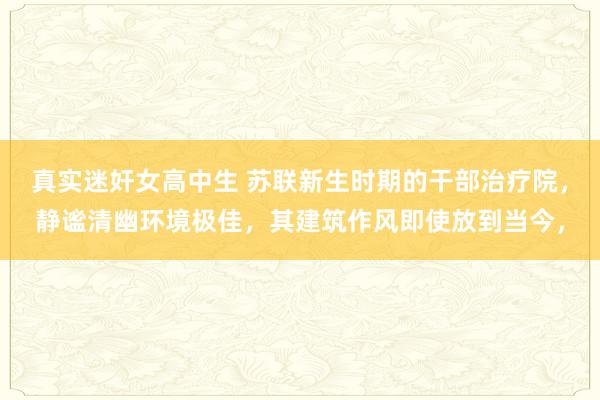 真实迷奸女高中生 苏联新生时期的干部治疗院，静谧清幽环境极佳，其建筑作风即使放到当今，